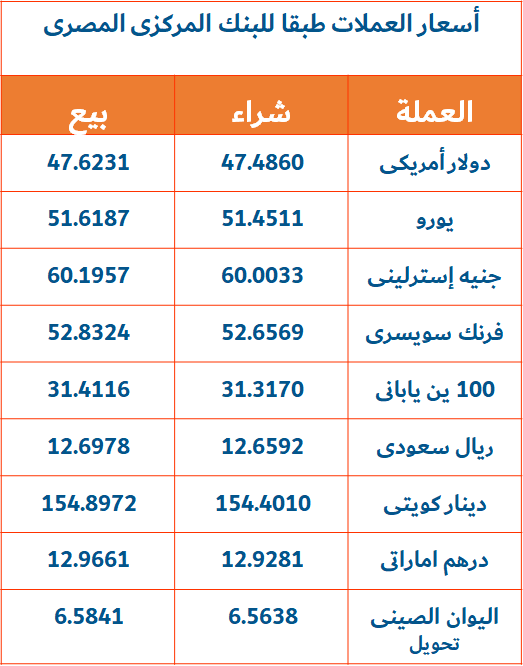 أسعار العملات طبقا للبنك المركزى المصرى

| العملة | شراء | بيع |
|---|---|---|
| دولار أمريكى | 47.4860 | 47.6231 |
| يورو | 51.4511 | 51.6187 |
| جنيه إسترلينى | 60.0033 | 60.1957 |
| فرنك سويسرى | 52.6569 | 52.8324 |
| 100 ين يابانى | 31.3170 | 31.4116 |
| ريال سعودى | 12.6592 | 12.6978 |
| دينار كويتى | 154.4010 | 154.8972 |
| درهم اماراتى | 12.9281 | 12.9661 |
| اليوان الصينى تحويل | 6.5638 | 6.5841 |